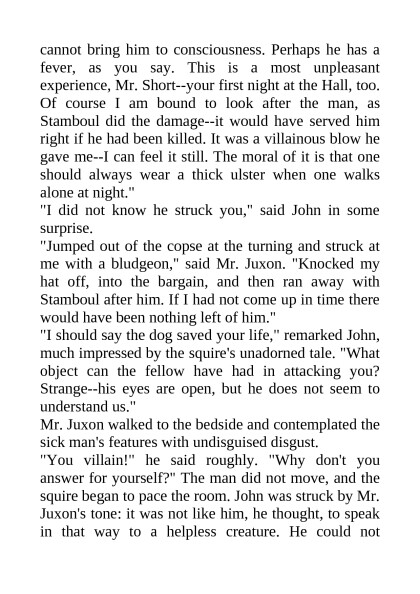 cannot bring him to consciousness. Perhaps he has a fever, as you say. This is a most unpleasant experience, Mr. Short--your first night at the Hall, too. Of course I am bound to look after the man, as Stamboul did the damage--it would have served him right if he had been killed. It was a villainous blow he gave me--I can feel it still. The moral of it is that one should always wear a thick ulster when one walks alone at night."

"I did not know he struck you," said John in some surprise.

"Jumped out of the copse at the turning and struck at me with a bludgeon," said Mr. Juxon. "Knocked my hat off, into the bargain, and then ran away with Stamboul after him. If I had not come up in time there would have been nothing left of him."

"I should say the dog saved your life," remarked John, much impressed by the squire's unadorned tale. "What object can the fellow have had in attacking you? Strange--his eyes are open, but he does not seem to understand us."

Mr. Juxon walked to the bedside and contemplated the sick man's features with undisguised disgust.

"You villain!" he said roughly. "Why don't you answer for yourself?" The man did not move, and the squire began to pace the room. John was struck by Mr. Juxon's tone: it was not like him, he thought, to speak in that way to a helpless creature. He could not